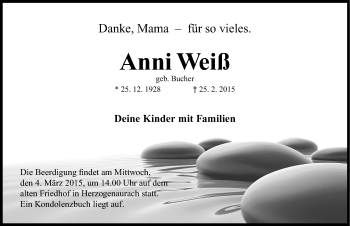 Danke, Mama – für so vieles.

Anni Weiß

geb. Bucher

* 25. 12. 1928 † 25. 2. 2015

Deine Kinder mit Familien

Die Beerdigung findet am Mittwoch, den 4. März 2015, um 14.00 Uhr auf dem alten Friedhof in Herzogenaurach statt. Ein Kondolenzbuch liegt auf.